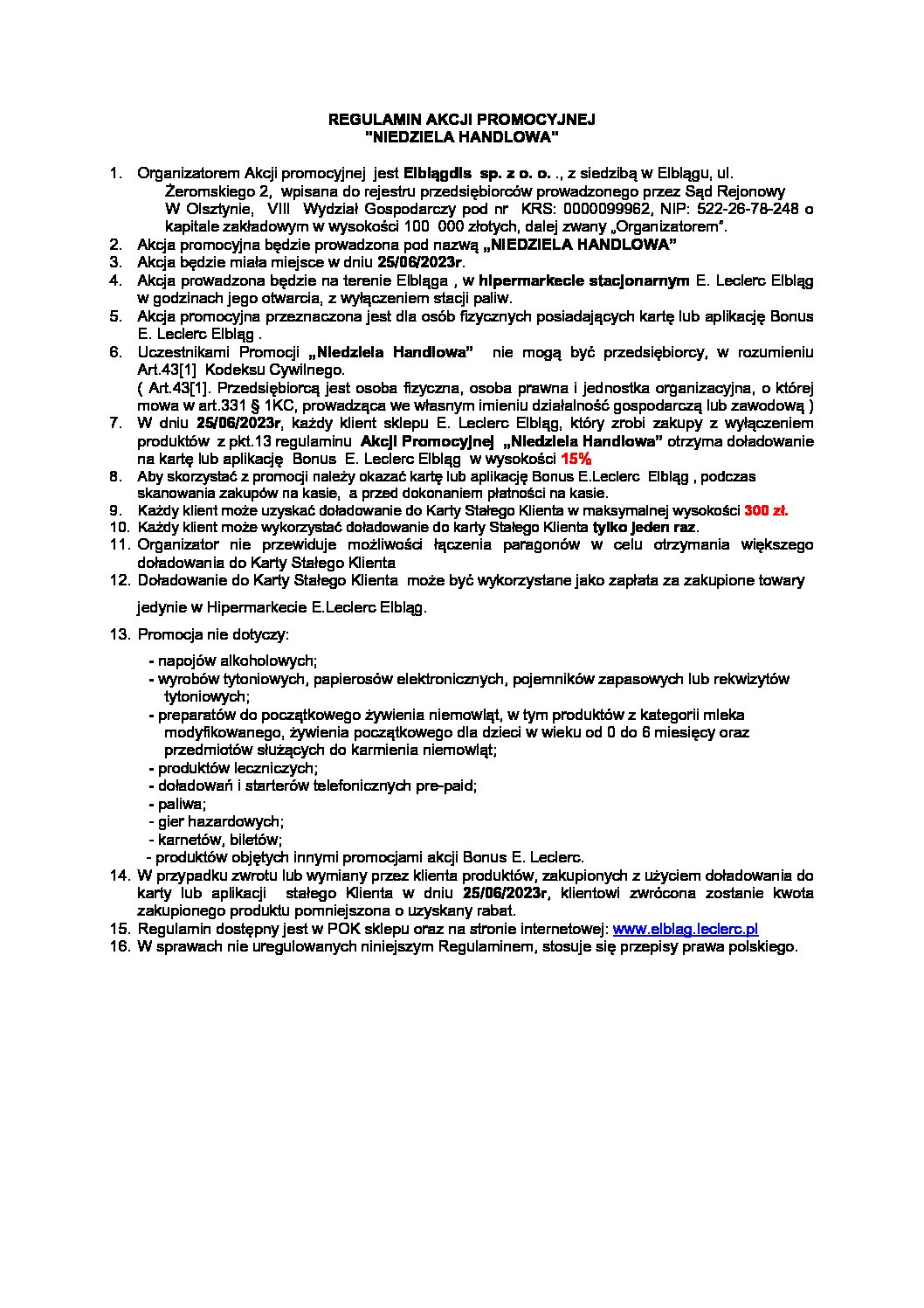 REGULAMIN AKCJI PROMOCYJNEJ
"NIEDZIELA HANDLOWA"

1. Organizatorem Akcji promocyjnej jest Elblągdis sp. z o. o. ., z siedzibą w Elblągu, ul. Żeromskiego 2, wpisana do rejestru przedsiębiorców prowadzonego przez Sąd Rejonowy W Olsztynie, VIII Wydział Gospodarczy pod nr KRS: 0000099962, NIP: 522-26-78-248 o kapitale zakładowym w wysokości 100 000 złotych, dalej zwany „Organizatorem".
2. Akcja promocyjna będzie prowadzona pod nazwą „NIEDZIELA HANDLOWA"
3. Akcja będzie miała miejsce w dniu 25/06/2023r.
4. Akcja prowadzona będzie na terenie Elbląga , w hipermarkecie stacjonarnym E. Leclerc Elbląg w godzinach jego otwarcia, z wyłączeniem stacji paliw.
5. Akcja promocyjna przeznaczona jest dla osób fizycznych posiadających kartę lub aplikację Bonus E. Leclerc Elbląg .
6. Uczestnikami Promocji „Niedziela Handlowa" nie mogą być przedsiębiorcy, w rozumieniu Art.43[1] Kodeksu Cywilnego.
( Art.43[1]. Przedsiębiorcą jest osoba fizyczna, osoba prawna i jednostka organizacyjna, o której mowa w art.331 § 1KC, prowadząca we własnym imieniu działalność gospodarczą lub zawodową )
7. W dniu 25/06/2023r, każdy klient sklepu E. Leclerc Elbląg, który zrobi zakupy z wyłączeniem produktów z pkt.13 regulaminu Akcji Promocyjnej „Niedziela Handlowa" otrzyma doładowanie na kartę lub aplikację Bonus E. Leclerc Elbląg w wysokości 15%
8. Aby skorzystać z promocji należy okazać kartę lub aplikację Bonus E.Leclerc Elbląg , podczas skanowania zakupów na kasie, a przed dokonaniem płatności na kasie.
9. Każdy klient może uzyskać doładowanie do Karty Stałego Klienta w maksymalnej wysokości 300 zł.
10. Każdy klient może wykorzystać doładowanie do karty Stałego Klienta tylko jeden raz.
11. Organizator nie przewiduje możliwości łączenia paragonów w celu otrzymania większego doładowania do Karty Stałego Klienta
12. Doładowanie do Karty Stałego Klienta może być wykorzystane jako zapłata za zakupione towary

jedynie w Hipermarkecie E.Leclerc Elbląg.

13. Promocja nie dotyczy:

- napojów alkoholowych;
- wyrobów tytoniowych, papierosów elektronicznych, pojemników zapasowych lub rekwizytów tytoniowych;
- preparatów do początkowego żywienia niemowląt, w tym produktów z kategorii mleka modyfikowanego, żywienia początkowego dla dzieci w wieku od 0 do 6 miesięcy oraz przedmiotów służących do karmienia niemowląt;
- produktów leczniczych;
- doładowań i starterów telefonicznych pre-paid;
- paliwa;
- gier hazardowych;
- karnetów, biletów;
- produktów objętych innymi promocjami akcji Bonus E. Leclerc.
14. W przypadku zwrotu lub wymiany przez klienta produktów, zakupionych z użyciem doładowania do karty lub aplikacji stałego Klienta w dniu 25/06/2023r, klientowi zwrócona zostanie kwota zakupionego produktu pomniejszona o uzyskany rabat.
15. Regulamin dostępny jest w POK sklepu oraz na stronie internetowej: www.elblag.leclerc.pl
16. W sprawach nie uregulowanych niniejszym Regulaminem, stosuje się przepisy prawa polskiego.